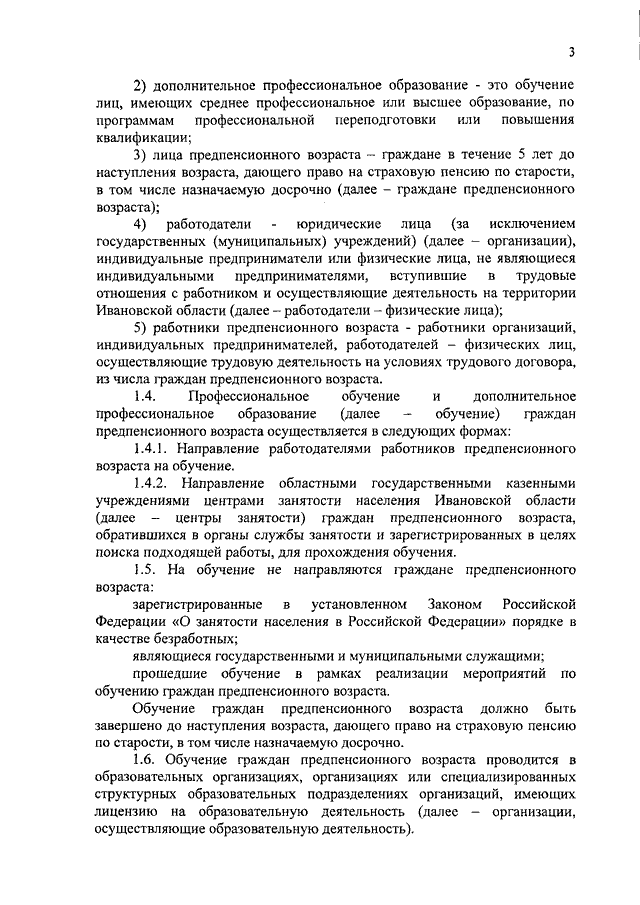 3

2) дополнительное профессиональное образование - это обучение лиц, имеющих среднее профессиональное или высшее образование, по программам профессиональной переподготовки или повышения квалификации;

3) лица предпенсионного возраста – граждане в течение 5 лет до наступления возраста, дающего право на страховую пенсию по старости, в том числе назначаемую досрочно (далее – граждане предпенсионного возраста);

4) работодатели - юридические лица (за исключением государственных (муниципальных) учреждений) (далее – организации), индивидуальные предприниматели или физические лица, не являющиеся индивидуальными предпринимателями, вступившие в трудовые отношения с работником и осуществляющие деятельность на территории Ивановской области (далее – работодатели – физические лица);

5) работники предпенсионного возраста - работники организаций, индивидуальных предпринимателей, работодателей – физических лиц, осуществляющие трудовую деятельность на условиях трудового договора, из числа граждан предпенсионного возраста.

1.4. Профессиональное обучение и дополнительное профессиональное образование (далее – обучение) граждан предпенсионного возраста осуществляется в следующих формах:

1.4.1. Направление работодателями работников предпенсионного возраста на обучение.

1.4.2. Направление областными государственными казенными учреждениями центрами занятости населения Ивановской области (далее – центры занятости) граждан предпенсионного возраста, обратившихся в органы службы занятости и зарегистрированных в целях поиска подходящей работы, для прохождения обучения.

1.5. На обучение не направляются граждане предпенсионного возраста:

зарегистрированные в установленном Законом Российской Федерации «О занятости населения в Российской Федерации» порядке в качестве безработных;

являющиеся государственными и муниципальными служащими;

прошедшие обучение в рамках реализации мероприятий по обучению граждан предпенсионного возраста.

Обучение граждан предпенсионного возраста должно быть завершено до наступления возраста, дающего право на страховую пенсию по старости, в том числе назначаемую досрочно.

1.6. Обучение граждан предпенсионного возраста проводится в образовательных организациях, организациях или специализированных структурных образовательных подразделениях организаций, имеющих лицензию на образовательную деятельность (далее – организации, осуществляющие образовательную деятельность).